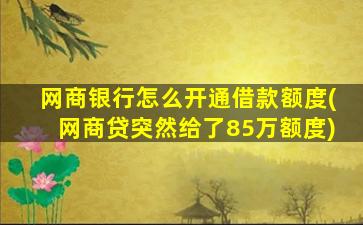 网商银行怎么开通借款额度(网商贷突然给了85万额度)